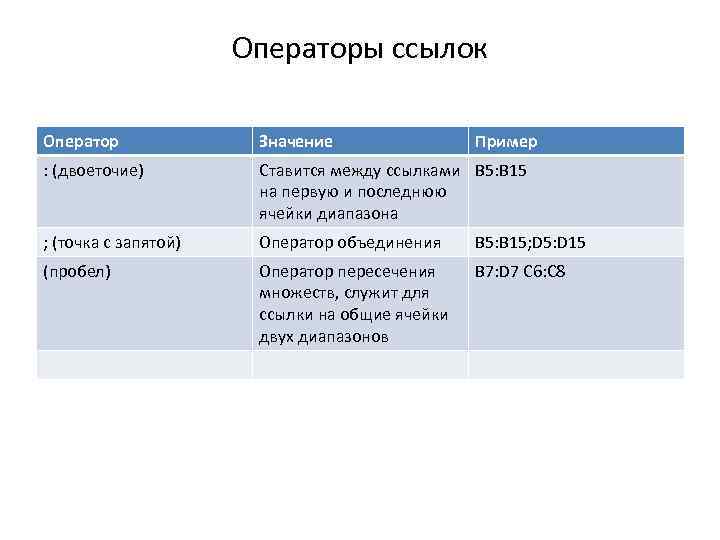 Операторы ссылок

| Оператор | Значение | Пример |
|---|---|---|
| : (двоеточие) | Ставится между ссылками на первую и последнюю ячейки диапазона | B5:B15 |
| ; (точка с запятой) | Оператор объединения | B5:B15;D5:D15 |
| (пробел) | Оператор пересечения множеств, служит для ссылки на общие ячейки двух диапазонов | B7:D7 C6:C8 |
| | | |